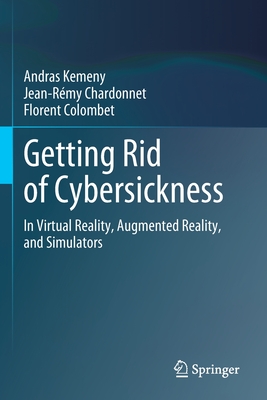 Andras Kemeny
Jean-Rémy Chardonnet
Florent Colombet

Getting Rid of Cybersickness

In Virtual Reality, Augmented Reality, and Simulators

Springer